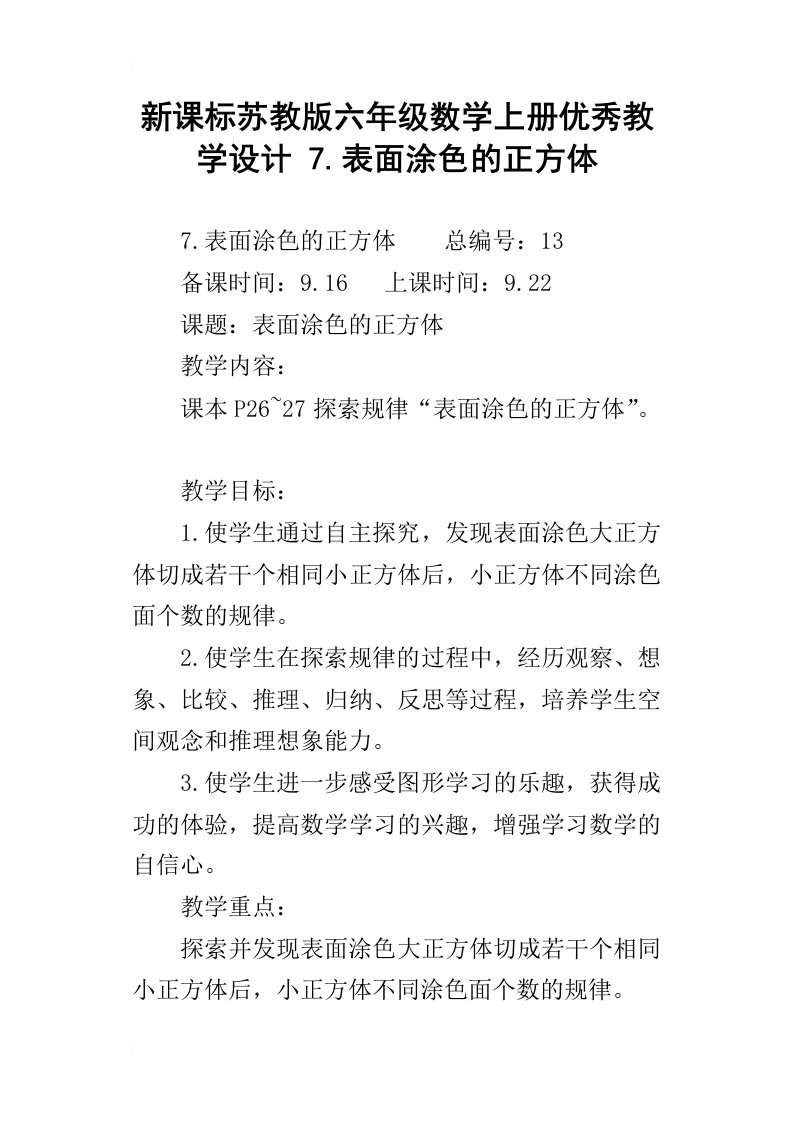 新课标苏教版六年级数学上册优秀教学设计 7.表面涂色的正方体

7.表面涂色的正方体　　总编号：13

备课时间：9.16　　上课时间：9.22

课题：表面涂色的正方体

教学内容：

课本P26~27探索规律“表面涂色的正方体”。

教学目标：

1.使学生通过自主探究，发现表面涂色大正方体切成若干个相同小正方体后，小正方体不同涂色面个数的规律。

2.使学生在探索规律的过程中，经历观察、想象、比较、推理、归纳、反思等过程，培养学生空间观念和推理想象能力。

3.使学生进一步感受图形学习的乐趣，获得成功的体验，提高数学学习的兴趣，增强学习数学的自信心。

教学重点：

探索并发现表面涂色大正方体切成若干个相同小正方体后，小正方体不同涂色面个数的规律。